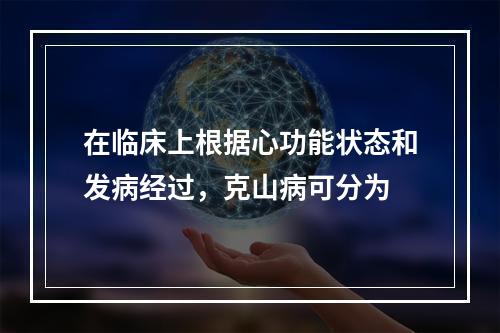 在临床上根据心功能状态和发病经过，克山病可分为